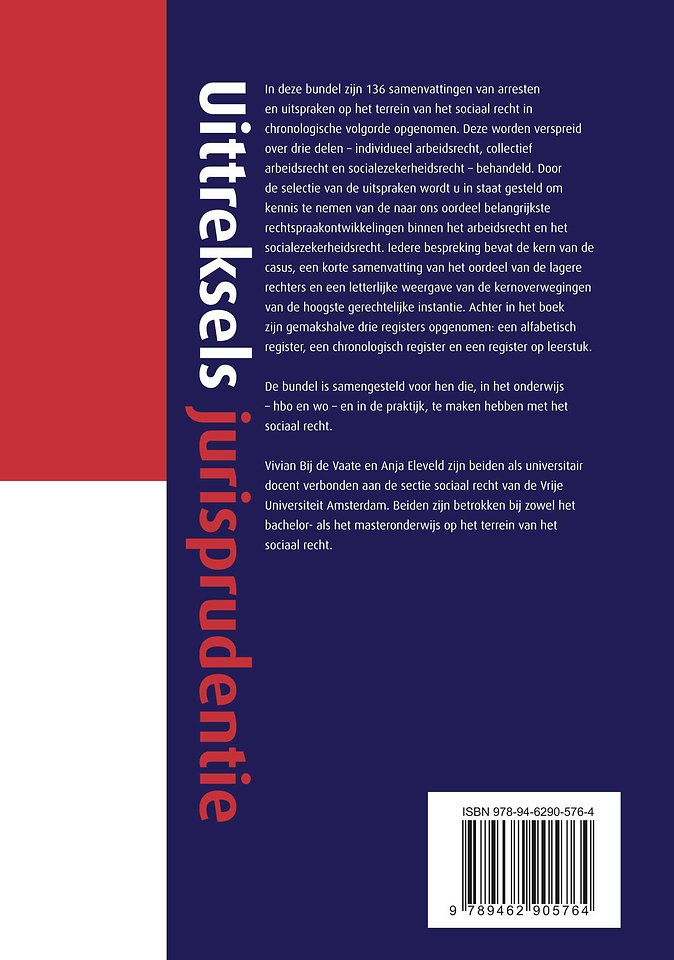 Uittreksels jurisprudentie

In deze bundel zijn 136 samenvattingen van arresten en uitspraken op het terrein van het sociaal recht in chronologische volgorde opgenomen. Deze worden verspreid over drie delen – individueel arbeidsrecht, collectief arbeidsrecht en socialezekerheidsrecht – behandeld. Door de selectie van de uitspraken wordt u in staat gesteld om kennis te nemen van de naar ons oordeel belangrijkste rechtspraakontwikkelingen binnen het arbeidsrecht en het socialezekerheidsrecht. Iedere bespreking bevat de kern van de casus, een korte samenvatting van het oordeel van de lagere rechters en een letterlijke weergave van de kernoverwegingen van de hoogste gerechtelijke instantie. Achter in het boek zijn gemakshalve drie registers opgenomen: een alfabetisch register, een chronologisch register en een register op leerstuk.

De bundel is samengesteld voor hen die, in het onderwijs – hbo en wo – en in de praktijk, te maken hebben met het sociaal recht.

Vivian Bij de Vaate en Anja Eleveld zijn beiden als universitair docent verbonden aan de sectie sociaal recht van de Vrije Universiteit Amsterdam. Beiden zijn betrokken bij zowel het bachelor- als het masteronderwijs op het terrein van het sociaal recht.

ISBN 978-94-6290-576-4

9 789462 905764